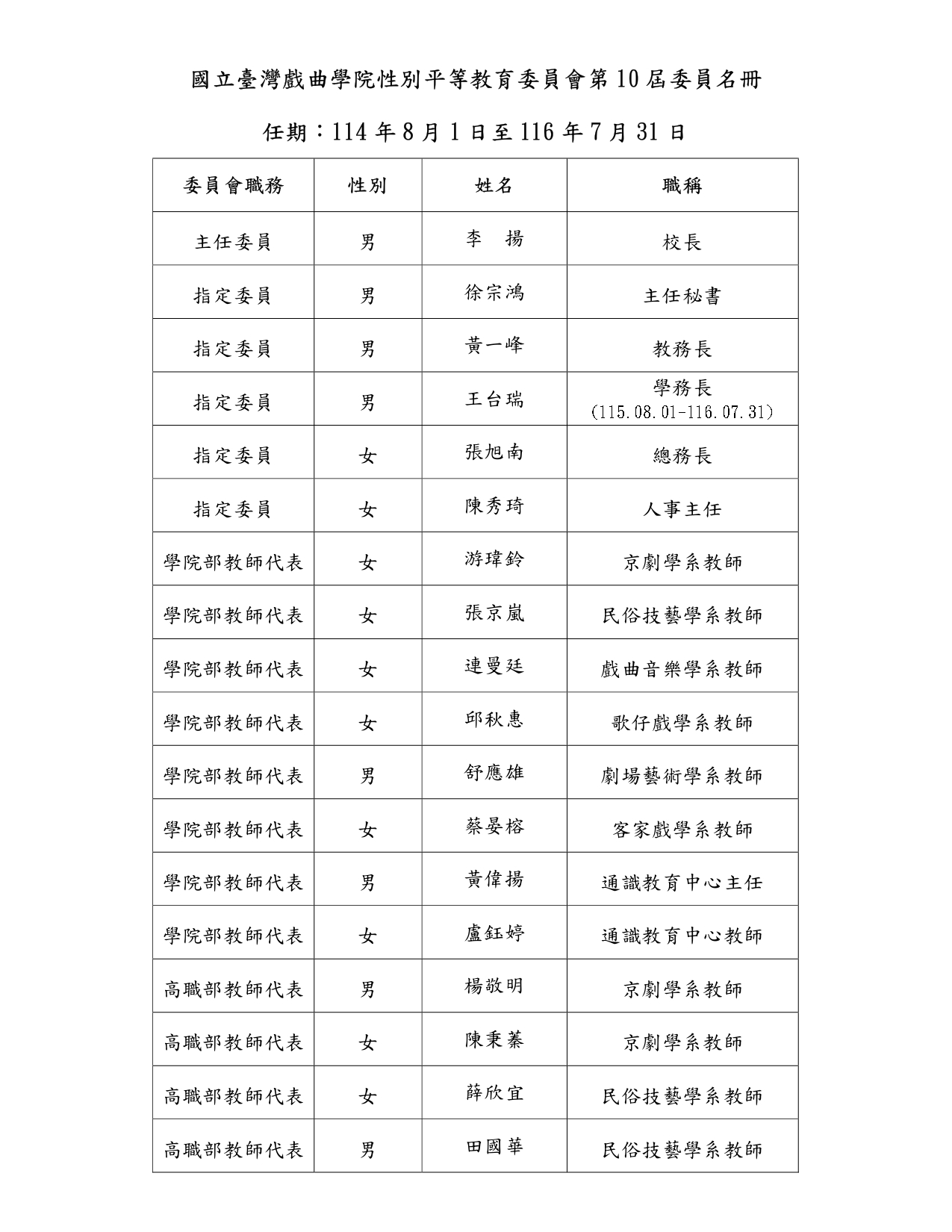 國立臺灣戲曲學院性別平等教育委員會第10屆委員名冊

任期：114年8月1日至116年7月31日

| 委員會職務 | 性別 | 姓名 | 職稱 |
|---|---|---|---|
| 主任委員 | 男 | 李　揚 | 校長 |
| 指定委員 | 男 | 徐宗鴻 | 主任秘書 |
| 指定委員 | 男 | 黃一峰 | 教務長 |
| 指定委員 | 男 | 王台瑞 | 學務長 (115.08.01-116.07.31) |
| 指定委員 | 女 | 張旭南 | 總務長 |
| 指定委員 | 女 | 陳秀琦 | 人事主任 |
| 學院部教師代表 | 女 | 游瑋鈴 | 京劇學系教師 |
| 學院部教師代表 | 女 | 張京嵐 | 民俗技藝學系教師 |
| 學院部教師代表 | 女 | 連曼廷 | 戲曲音樂學系教師 |
| 學院部教師代表 | 女 | 邱秋惠 | 歌仔戲學系教師 |
| 學院部教師代表 | 男 | 舒應雄 | 劇場藝術學系教師 |
| 學院部教師代表 | 女 | 蔡晏榕 | 客家戲學系教師 |
| 學院部教師代表 | 男 | 黃偉揚 | 通識教育中心主任 |
| 學院部教師代表 | 女 | 盧鈺婷 | 通識教育中心教師 |
| 高職部教師代表 | 男 | 楊敬明 | 京劇學系教師 |
| 高職部教師代表 | 女 | 陳秉蓁 | 京劇學系教師 |
| 高職部教師代表 | 女 | 薛欣宜 | 民俗技藝學系教師 |
| 高職部教師代表 | 男 | 田國華 | 民俗技藝學系教師 |